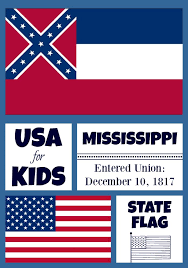 USA
for
KIDS

MISSISSIPPI

Entered Union:
December 10, 1817

STATE
FLAG